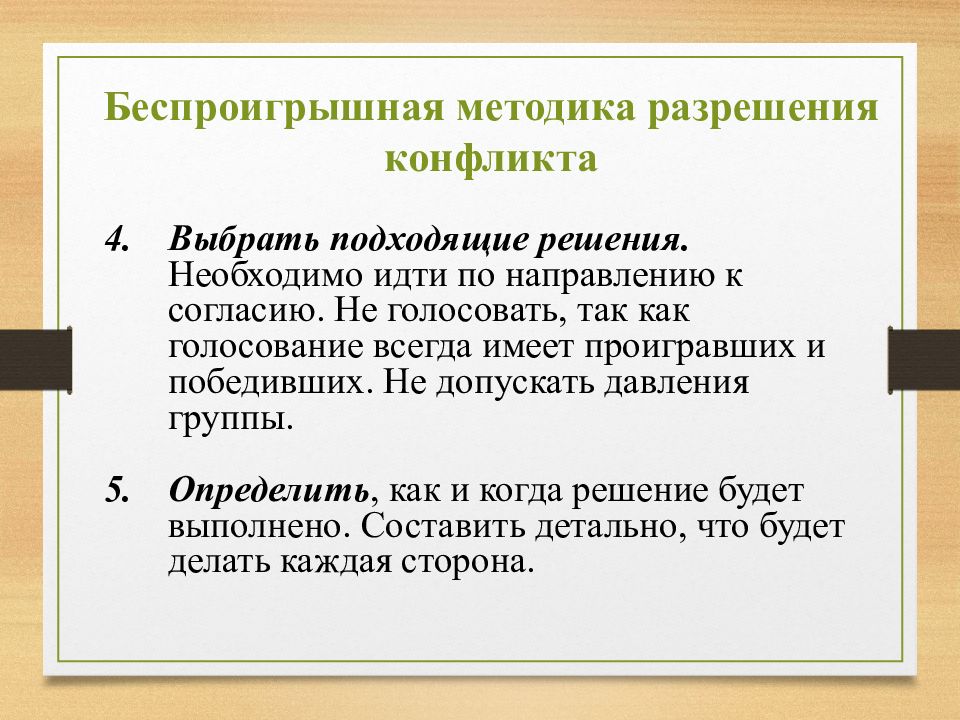 Беспроигрышная методика разрешения конфликта

4. Выбрать подходящие решения. Необходимо идти по направлению к согласию. Не голосовать, так как голосование всегда имеет проигравших и победивших. Не допускать давления группы.

5. Определить, как и когда решение будет выполнено. Составить детально, что будет делать каждая сторона.